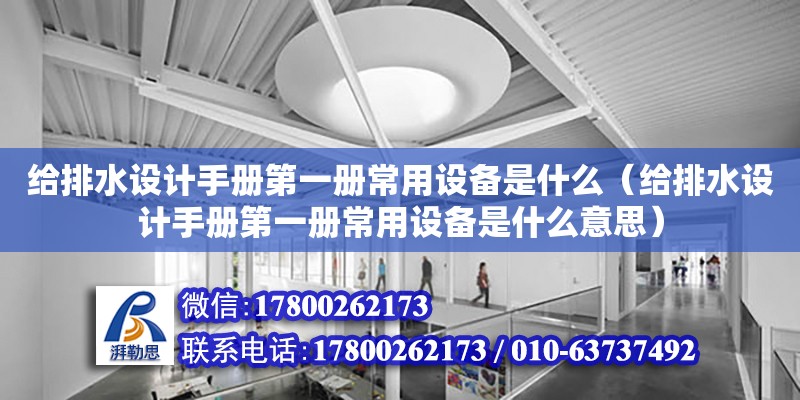 给排水设计手册第一册常用设备是什么（给排水设计手册第一册常用设备是什么意思）

湃勒思

微信:17800262173

联系电话:17800262173 / 010-63737492